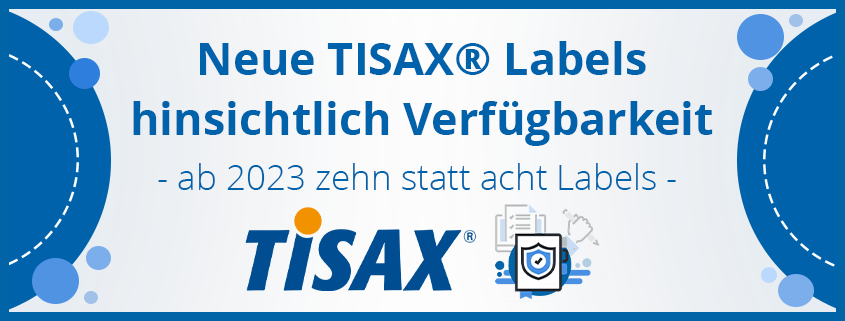 Neue TISAX® Labels hinsichtlich Verfügbarkeit

- ab 2023 zehn statt acht Labels -

TISAX®